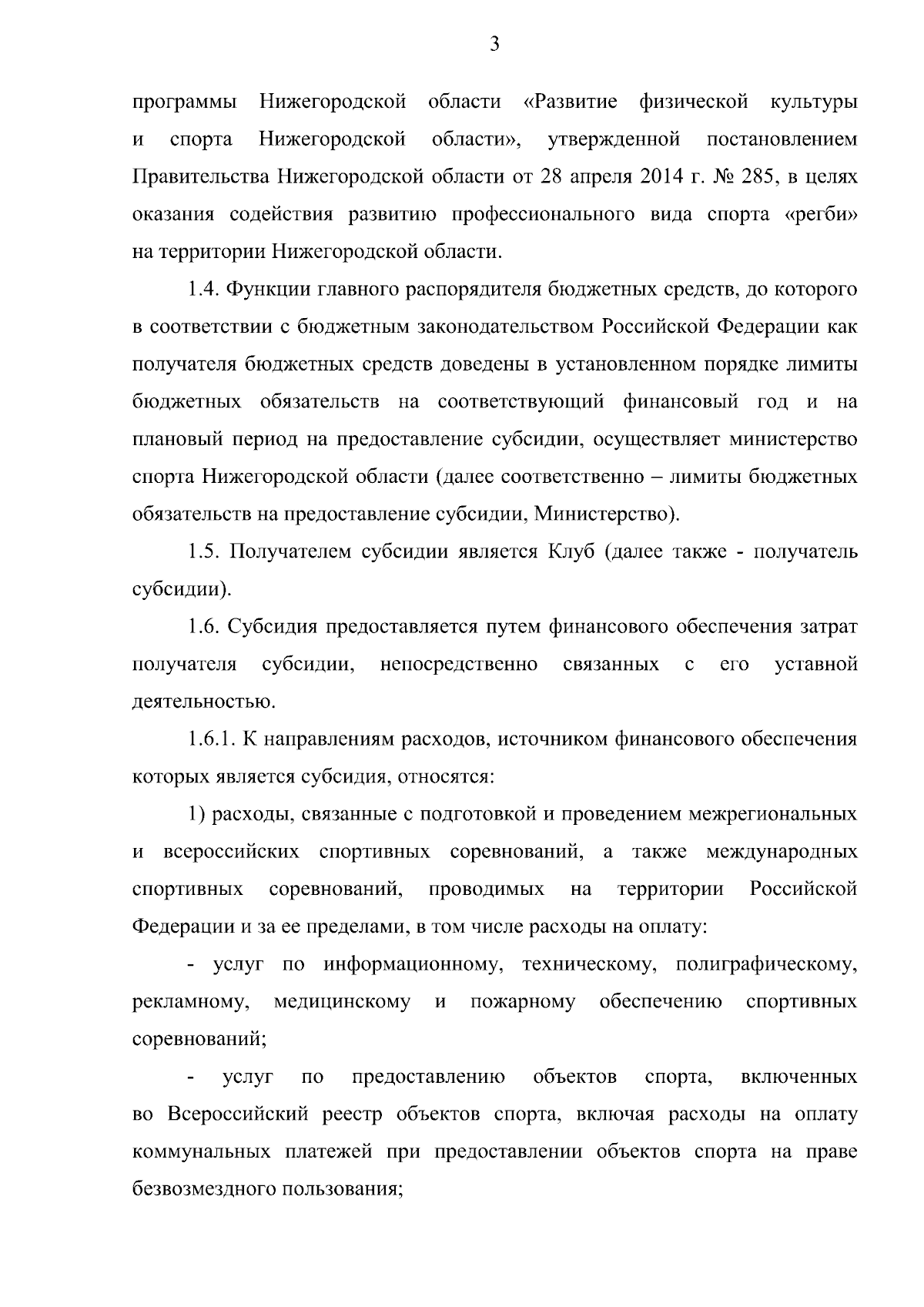 3

программы Нижегородской области «Развитие физической культуры и спорта Нижегородской области», утвержденной постановлением Правительства Нижегородской области от 28 апреля 2014 г. № 285, в целях оказания содействия развитию профессионального вида спорта «регби» на территории Нижегородской области.

1.4. Функции главного распорядителя бюджетных средств, до которого в соответствии с бюджетным законодательством Российской Федерации как получателя бюджетных средств доведены в установленном порядке лимиты бюджетных обязательств на соответствующий финансовый год и на плановый период на предоставление субсидии, осуществляет министерство спорта Нижегородской области (далее соответственно – лимиты бюджетных обязательств на предоставление субсидии, Министерство).

1.5. Получателем субсидии является Клуб (далее также - получатель субсидии).

1.6. Субсидия предоставляется путем финансового обеспечения затрат получателя субсидии, непосредственно связанных с его уставной деятельностью.

1.6.1. К направлениям расходов, источником финансового обеспечения которых является субсидия, относятся:

1) расходы, связанные с подготовкой и проведением межрегиональных и всероссийских спортивных соревнований, а также международных спортивных соревнований, проводимых на территории Российской Федерации и за ее пределами, в том числе расходы на оплату:

- услуг по информационному, техническому, полиграфическому, рекламному, медицинскому и пожарному обеспечению спортивных соревнований;

- услуг по предоставлению объектов спорта, включенных во Всероссийский реестр объектов спорта, включая расходы на оплату коммунальных платежей при предоставлении объектов спорта на праве безвозмездного пользования;